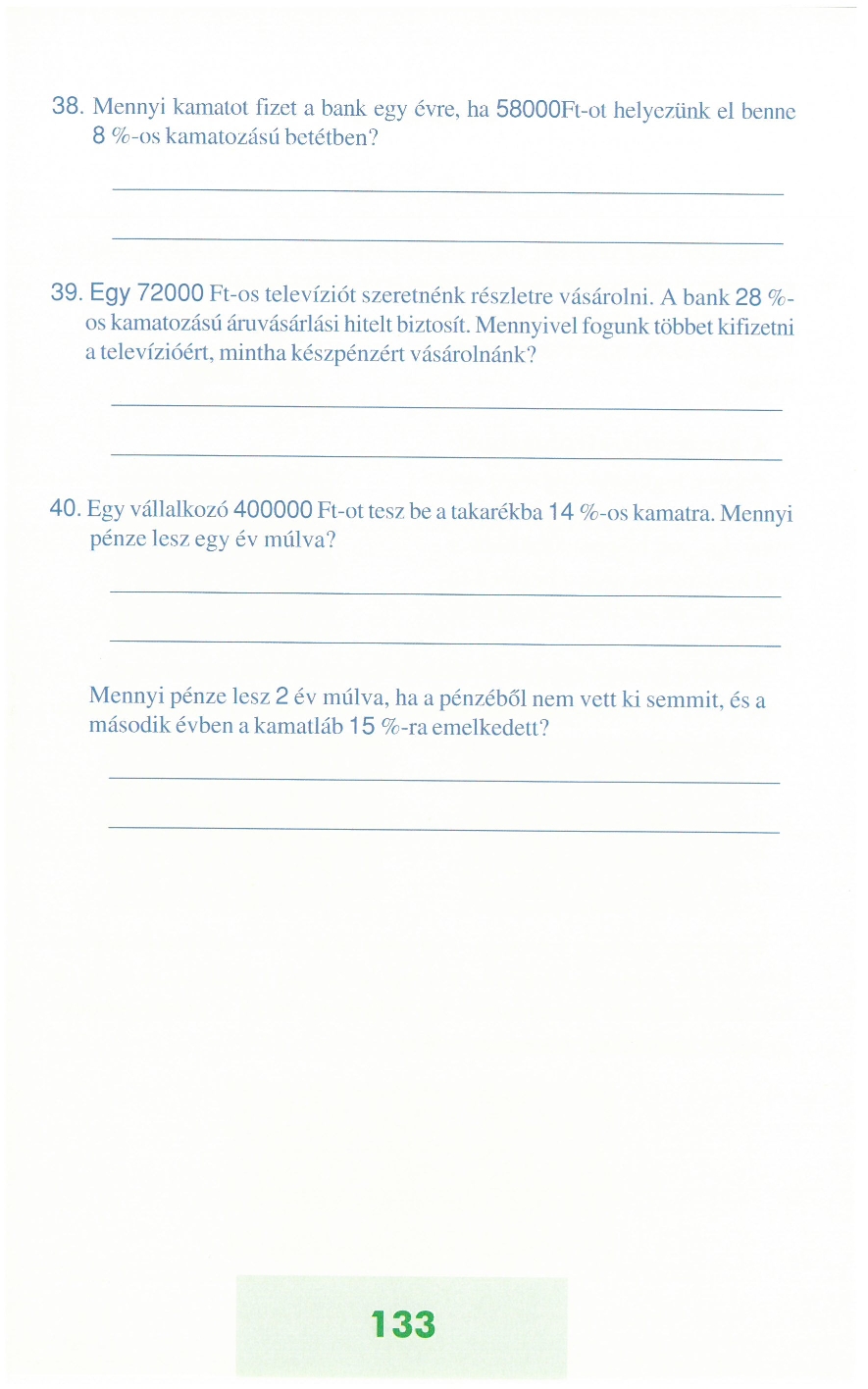 38. Mennyi kamatot fizet a bank egy évre, ha 58000Ft-ot helyezünk el benne 8 %-os kamatozású betétben?

39. Egy 72000 Ft-os televíziót szeretnénk részletre vásárolni. A bank 28 %-os kamatozású áruvásárlási hitelt biztosít. Mennyivel fogunk többet kifizetni a televízióért, mintha készpénzért vásárolnánk?

40. Egy vállalkozó 400000 Ft-ot tesz be a takarékba 14 %-os kamatra. Mennyi pénze lesz egy év múlva?

Mennyi pénze lesz 2 év múlva, ha a pénzéből nem vett ki semmit, és a második évben a kamatláb 15 %-ra emelkedett?

133